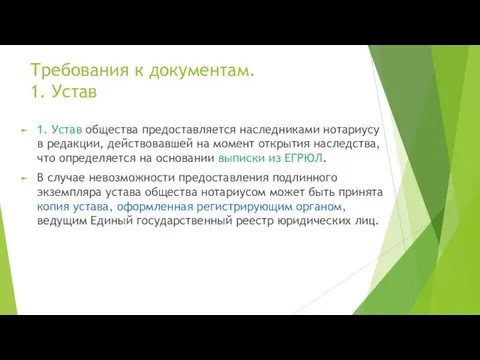 Требования к документам.
1. Устав

1. Устав общества предоставляется наследниками нотариусу в редакции, действовавшей на момент открытия наследства, что определяется на основании выписки из ЕГРЮЛ.

В случае невозможности предоставления подлинного экземпляра устава общества нотариусом может быть принята копия устава, оформленная регистрирующим органом, ведущим Единый государственный реестр юридических лиц.